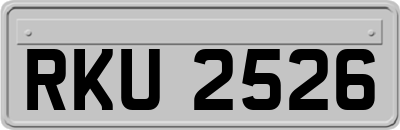 RKU 2526